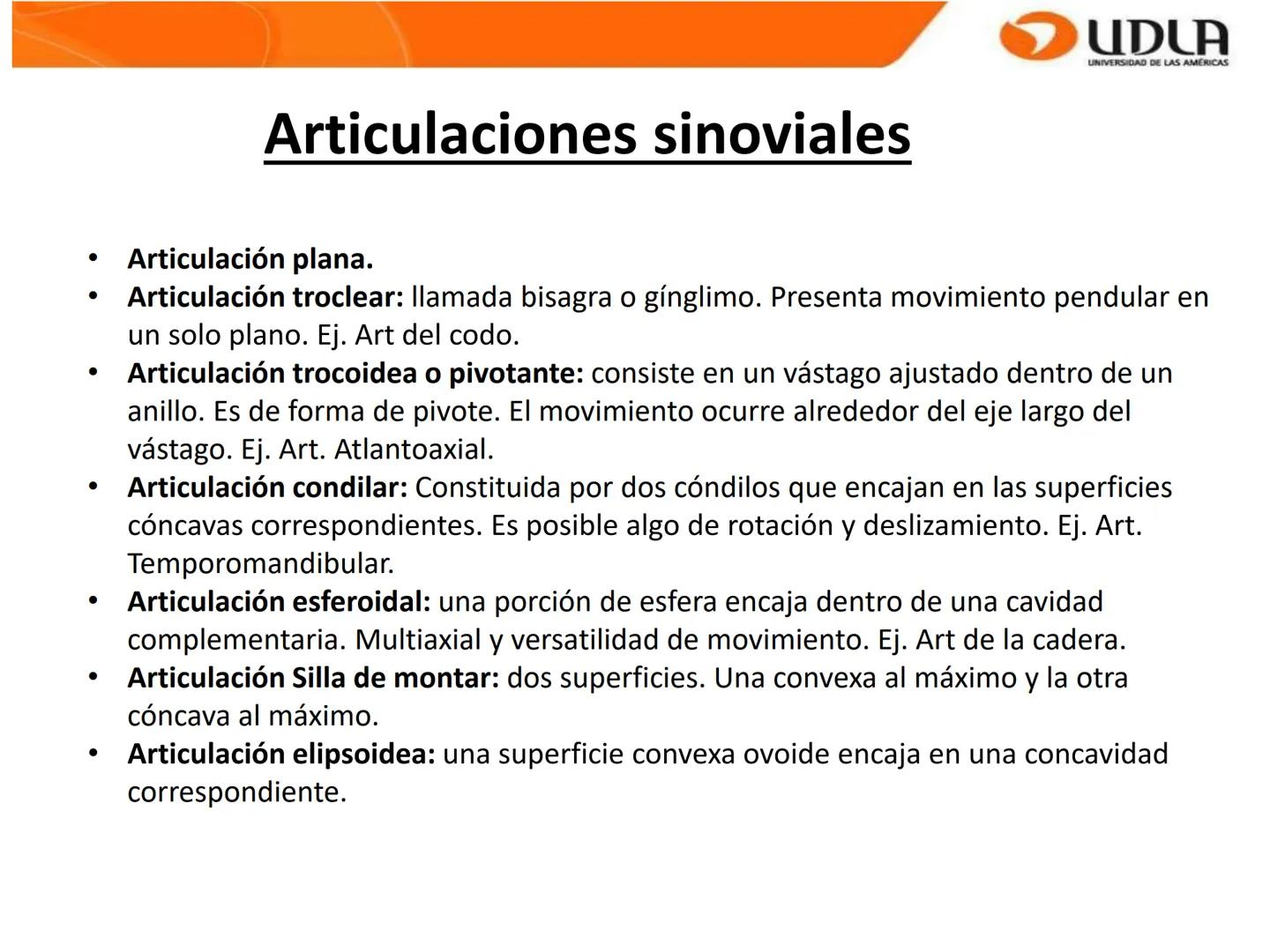 UDLA
UNIVERSIDAD DE LAS AMÉRICAS

Articulaciones sinoviales

• Articulación plana.
• Articulación troclear: llamada bisagra o gínglimo. Presenta movimiento pendular en un solo plano. Ej. Art del codo.
• Articulación trocoidea o pivotante: consiste en un vástago ajustado dentro de un anillo. Es de forma de pivote. El movimiento ocurre alrededor del eje largo del vástago. Ej. Art. Atlantoaxial.
• Articulación condilar: Constituida por dos cóndilos que encajan en las superficies cóncavas correspondientes. Es posible algo de rotación y deslizamiento. Ej. Art. Temporomandibular.
• Articulación esferoidal: una porción de esfera encaja dentro de una cavidad complementaria. Multiaxial y versatilidad de movimiento. Ej. Art de la cadera.
• Articulación Silla de montar: dos superficies. Una convexa al máximo y la otra cóncava al máximo.
• Articulación elipsoidea: una superficie convexa ovoide encaja en una concavidad correspondiente.